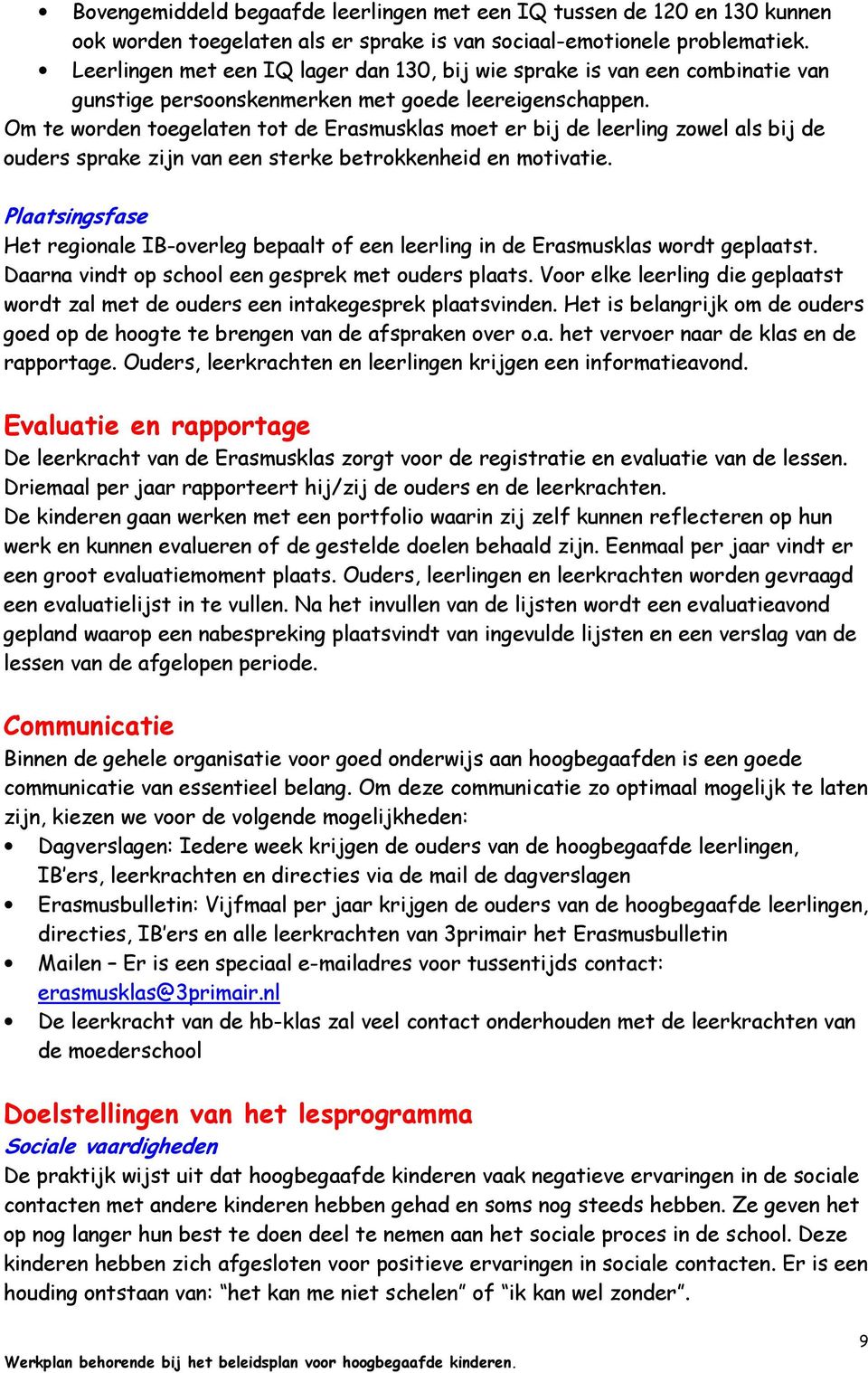 • Bovengemiddeld begaafde leerlingen met een IQ tussen de 120 en 130 kunnen ook worden toegelaten als er sprake is van sociaal-emotionele problematiek.
• Leerlingen met een IQ lager dan 130, bij wie sprake is van een combinatie van gunstige persoonskenmerken met goede leereigenschappen.
Om te worden toegelaten tot de Erasmusklas moet er bij de leerling zowel als bij de ouders sprake zijn van een sterke betrokkenheid en motivatie.

Plaatsingsfase
Het regionale IB-overleg bepaalt of een leerling in de Erasmusklas wordt geplaatst. Daarna vindt op school een gesprek met ouders plaats. Voor elke leerling die geplaatst wordt zal met de ouders een intakegesprek plaatsvinden. Het is belangrijk om de ouders goed op de hoogte te brengen van de afspraken over o.a. het vervoer naar de klas en de rapportage. Ouders, leerkrachten en leerlingen krijgen een informatieavond.

Evaluatie en rapportage
De leerkracht van de Erasmusklas zorgt voor de registratie en evaluatie van de lessen. Driemaal per jaar rapporteert hij/zij de ouders en de leerkrachten.
De kinderen gaan werken met een portfolio waarin zij zelf kunnen reflecteren op hun werk en kunnen evalueren of de gestelde doelen behaald zijn. Eenmaal per jaar vindt er een groot evaluatiemoment plaats. Ouders, leerlingen en leerkrachten worden gevraagd een evaluatielijst in te vullen. Na het invullen van de lijsten wordt een evaluatieavond gepland waarop een nabespreking plaatsvindt van ingevulde lijsten en een verslag van de lessen van de afgelopen periode.

Communicatie
Binnen de gehele organisatie voor goed onderwijs aan hoogbegaafden is een goede communicatie van essentieel belang. Om deze communicatie zo optimaal mogelijk te laten zijn, kiezen we voor de volgende mogelijkheden:
• Dagverslagen: Iedere week krijgen de ouders van de hoogbegaafde leerlingen, IB'ers, leerkrachten en directies via de mail de dagverslagen
• Erasmusbulletin: Vijfmaal per jaar krijgen de ouders van de hoogbegaafde leerlingen, directies, IB'ers en alle leerkrachten van 3primair het Erasmusbulletin
• Mailen – Er is een speciaal e-mailadres voor tussentijds contact: erasmusklas@3primair.nl
• De leerkracht van de hb-klas zal veel contact onderhouden met de leerkrachten van de moederschool

Doelstellingen van het lesprogramma
Sociale vaardigheden
De praktijk wijst uit dat hoogbegaafde kinderen vaak negatieve ervaringen in de sociale contacten met andere kinderen hebben gehad en soms nog steeds hebben. Ze geven het op nog langer hun best te doen deel te nemen aan het sociale proces in de school. Deze kinderen hebben zich afgesloten voor positieve ervaringen in sociale contacten. Er is een houding ontstaan van: "het kan me niet schelen" of "ik kan wel zonder".

9
Werkplan behorende bij het beleidsplan voor hoogbegaafde kinderen.